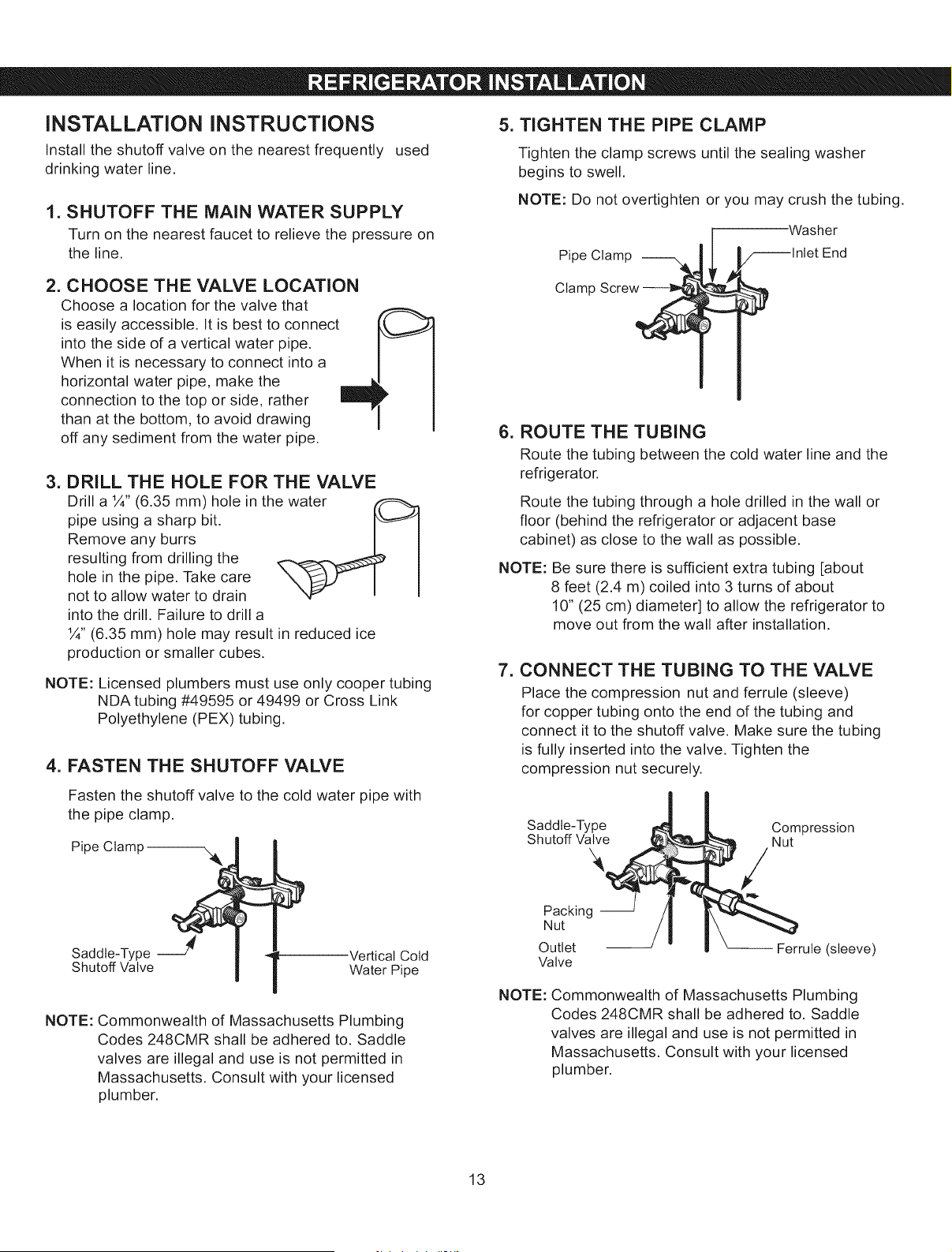 REFRIGERATOR INSTALLATION

INSTALLATION INSTRUCTIONS

Install the shutoff valve on the nearest frequently used drinking water line.

1. SHUTOFF THE MAIN WATER SUPPLY

Turn on the nearest faucet to relieve the pressure on the line.

2. CHOOSE THE VALVE LOCATION

Choose a location for the valve that is easily accessible. It is best to connect into the side of a vertical water pipe. When it is necessary to connect into a horizontal water pipe, make the connection to the top or side, rather than at the bottom, to avoid drawing off any sediment from the water pipe.

3. DRILL THE HOLE FOR THE VALVE

Drill a ¼" (6.35 mm) hole in the water pipe using a sharp bit. Remove any burrs resulting from drilling the hole in the pipe. Take care not to allow water to drain into the drill. Failure to drill a ¼" (6.35 mm) hole may result in reduced ice production or smaller cubes.

NOTE: Licensed plumbers must use only cooper tubing NDA tubing #49595 or 49499 or Cross Link Polyethylene (PEX) tubing.

4. FASTEN THE SHUTOFF VALVE

Fasten the shutoff valve to the cold water pipe with the pipe clamp.

Pipe Clamp

Saddle-Type Shutoff Valve

Vertical Cold Water Pipe

NOTE: Commonwealth of Massachusetts Plumbing Codes 248CMR shall be adhered to. Saddle valves are illegal and use is not permitted in Massachusetts. Consult with your licensed plumber.

5. TIGHTEN THE PIPE CLAMP

Tighten the clamp screws until the sealing washer begins to swell.

NOTE: Do not overtighten or you may crush the tubing.

Washer

Pipe Clamp

Inlet End

Clamp Screw

6. ROUTE THE TUBING

Route the tubing between the cold water line and the refrigerator.

Route the tubing through a hole drilled in the wall or floor (behind the refrigerator or adjacent base cabinet) as close to the wall as possible.

NOTE: Be sure there is sufficient extra tubing [about 8 feet (2.4 m) coiled into 3 turns of about 10" (25 cm) diameter] to allow the refrigerator to move out from the wall after installation.

7. CONNECT THE TUBING TO THE VALVE

Place the compression nut and ferrule (sleeve) for copper tubing onto the end of the tubing and connect it to the shutoff valve. Make sure the tubing is fully inserted into the valve. Tighten the compression nut securely.

Saddle-Type Shutoff Valve

Compression Nut

Packing Nut

Outlet Valve

Ferrule (sleeve)

NOTE: Commonwealth of Massachusetts Plumbing Codes 248CMR shall be adhered to. Saddle valves are illegal and use is not permitted in Massachusetts. Consult with your licensed plumber.

13